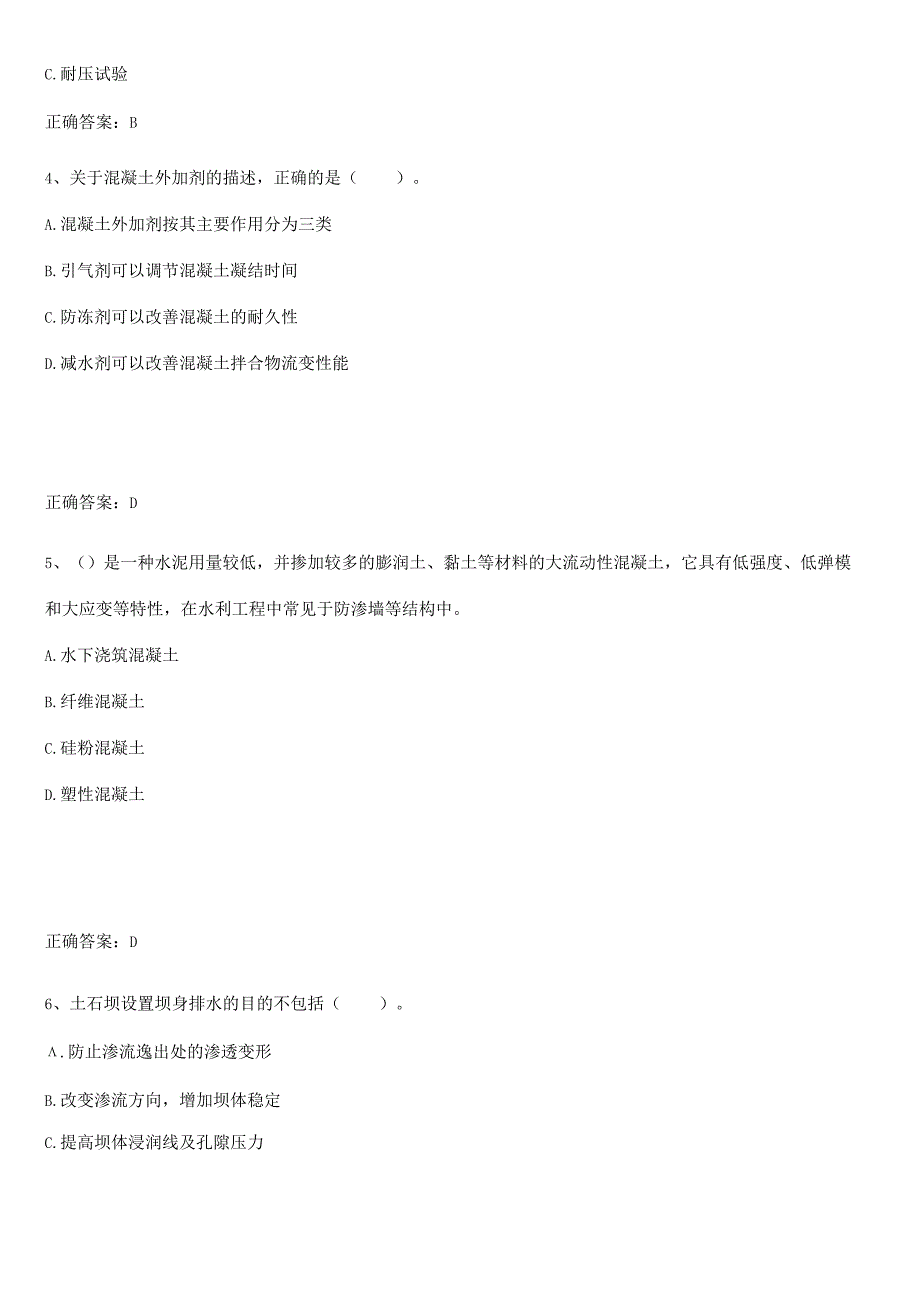 C.耐压试验

正确答案：B

4、关于混凝土外加剂的描述，正确的是（　　）。

A.混凝土外加剂按其主要作用分为三类

B.引气剂可以调节混凝土凝结时间

C.防冻剂可以改善混凝土的耐久性

D.减水剂可以改善混凝土拌合物流变性能

正确答案：D

5、（）是一种水泥用量较低，并掺加较多的膨润土、黏土等材料的大流动性混凝土，它具有低强度、低弹模和大应变等特性，在水利工程中常见于防渗墙等结构中。

A.水下浇筑混凝土

B.纤维混凝土

C.硅粉混凝土

D.塑性混凝土

正确答案：D

6、土石坝设置坝身排水的目的不包括（　　）。

A.防止渗流逸出处的渗透变形

B.改变渗流方向，增加坝体稳定

C.提高坝体浸润线及孔隙压力